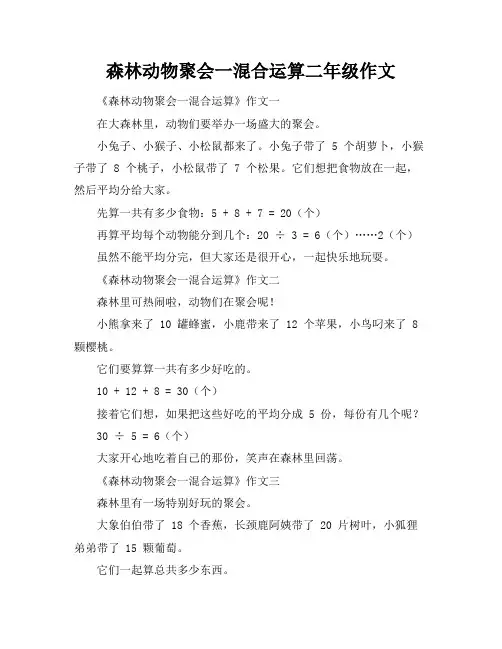 森林动物聚会一混合运算二年级作文

《森林动物聚会一混合运算》作文一

在大森林里，动物们要举办一场盛大的聚会。

小兔子、小猴子、小松鼠都来了。小兔子带了 5 个胡萝卜，小猴子带了 8 个桃子，小松鼠带了 7 个松果。它们想把食物放在一起，然后平均分给大家。

先算一共有多少食物：$5 + 8 + 7 = 20$（个）

再算平均每个动物能分到几个：$20 \div 3 = 6$（个）……2（个）

虽然不能平均分完，但大家还是很开心，一起快乐地玩耍。

《森林动物聚会一混合运算》作文二

森林里可热闹啦，动物们在聚会呢！

小熊拿来了 10 罐蜂蜜，小鹿带来了 12 个苹果，小鸟叼来了 8 颗樱桃。

它们要算算一共有多少好吃的。

$10 + 12 + 8 = 30$（个）

接着它们想，如果把这些好吃的平均分成 5 份，每份有几个呢？

$30 \div 5 = 6$（个）

大家开心地吃着自己的那份，笑声在森林里回荡。

《森林动物聚会一混合运算》作文三

森林里有一场特别好玩的聚会。

大象伯伯带了 18 个香蕉，长颈鹿阿姨带了 20 片树叶，小狐狸弟弟带了 15 颗葡萄。

它们一起算总共多少东西。